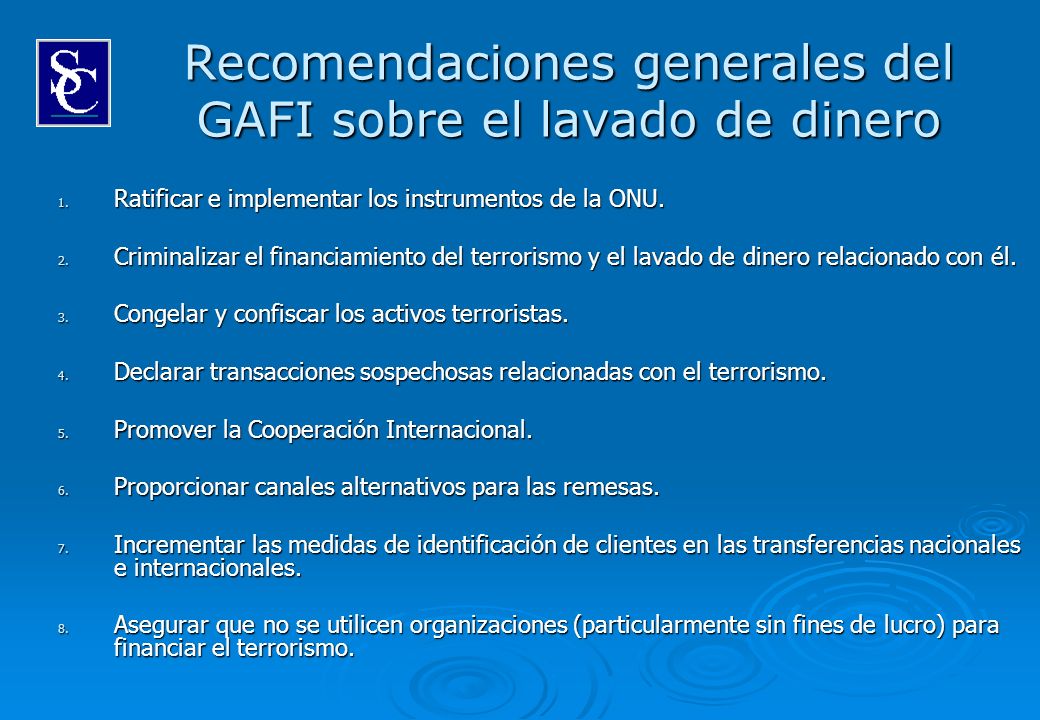 SC

Recomendaciones generales del GAFI sobre el lavado de dinero

1. Ratificar e implementar los instrumentos de la ONU.

2. Criminalizar el financiamiento del terrorismo y el lavado de dinero relacionado con él.

3. Congelar y confiscar los activos terroristas.

4. Declarar transacciones sospechosas relacionadas con el terrorismo.

5. Promover la Cooperación Internacional.

6. Proporcionar canales alternativos para las remesas.

7. Incrementar las medidas de identificación de clientes en las transferencias nacionales e internacionales.

8. Asegurar que no se utilicen organizaciones (particularmente sin fines de lucro) para financiar el terrorismo.